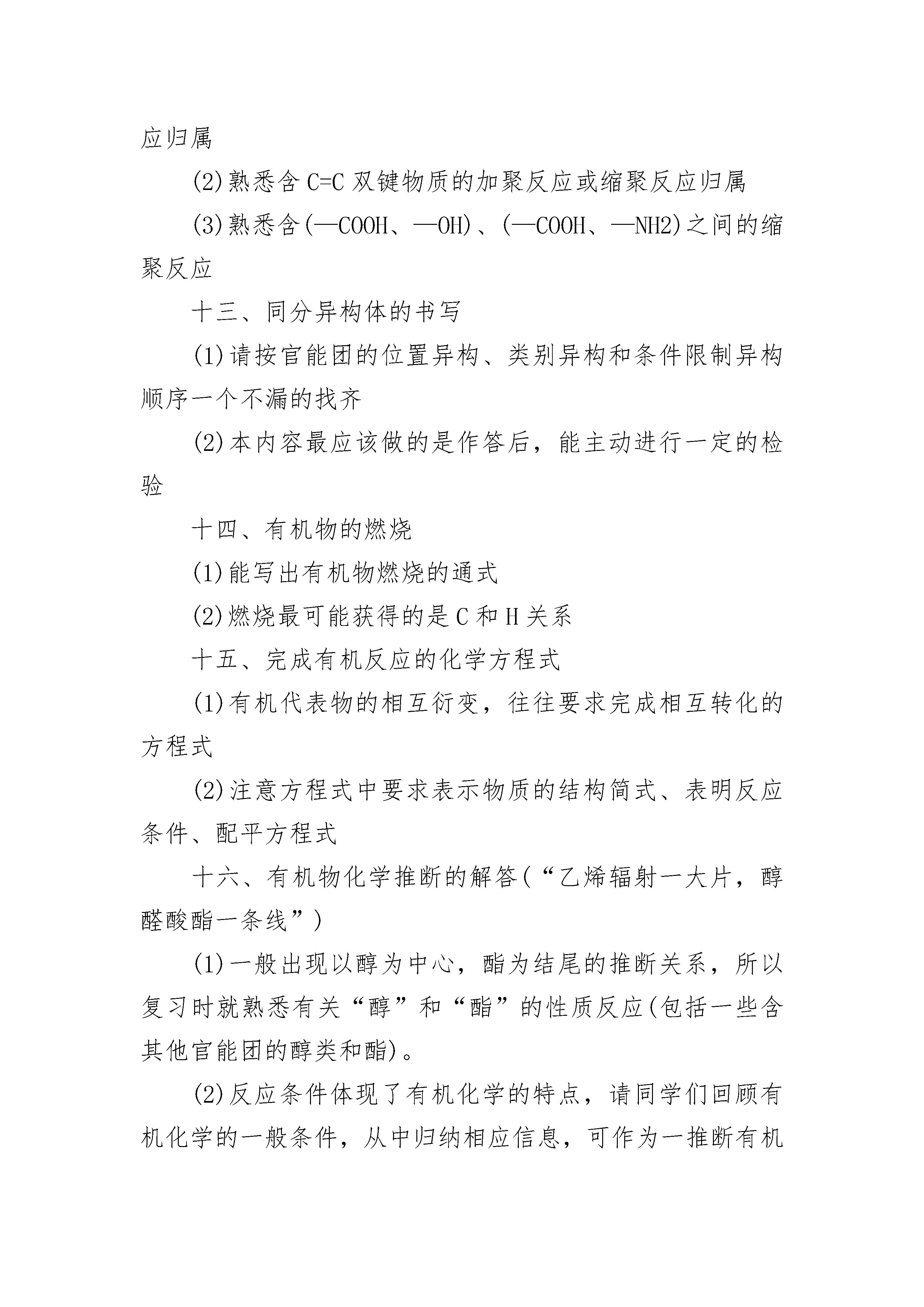 应归属

(2)熟悉含C=C双键物质的加聚反应或缩聚反应归属

(3)熟悉含(—COOH、—OH)、(—COOH、—NH2)之间的缩聚反应

十三、同分异构体的书写

(1)请按官能团的位置异构、类别异构和条件限制异构顺序一个不漏的找齐

(2)本内容最应该做的是作答后，能主动进行一定的检验

十四、有机物的燃烧

(1)能写出有机物燃烧的通式

(2)燃烧最可能获得的是C和H关系

十五、完成有机反应的化学方程式

(1)有机代表物的相互衍变，往往要求完成相互转化的方程式

(2)注意方程式中要求表示物质的结构简式、表明反应条件、配平方程式

十六、有机物化学推断的解答(“乙烯辐射一大片，醇醛酸酯一条线”)

(1)一般出现以醇为中心，酯为结尾的推断关系，所以复习时就熟悉有关“醇”和“酯”的性质反应(包括一些含其他官能团的醇类和酯)。

(2)反应条件体现了有机化学的特点，请同学们回顾有机化学的一般条件，从中归纳相应信息，可作为一推断有机